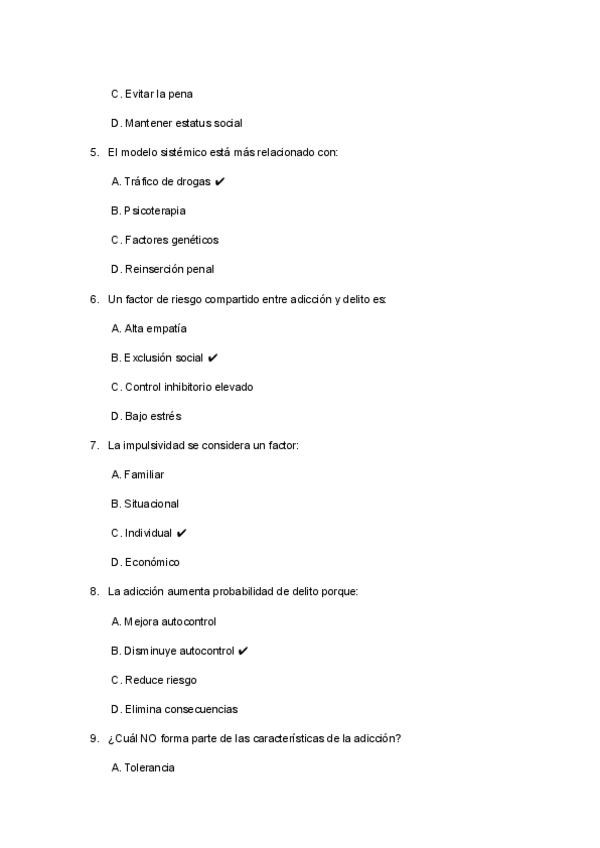 C. Evitar la pena

D. Mantener estatus social

5. El modelo sistémico está más relacionado con:

A. Tráfico de drogas ✔

B. Psicoterapia

C. Factores genéticos

D. Reinserción penal

6. Un factor de riesgo compartido entre adicción y delito es:

A. Alta empatía

B. Exclusión social ✔

C. Control inhibitorio elevado

D. Bajo estrés

7. La impulsividad se considera un factor:

A. Familiar

B. Situacional

C. Individual ✔

D. Económico

8. La adicción aumenta probabilidad de delito porque:

A. Mejora autocontrol

B. Disminuye autocontrol ✔

C. Reduce riesgo

D. Elimina consecuencias

9. ¿Cuál NO forma parte de las características de la adicción?

A. Tolerancia